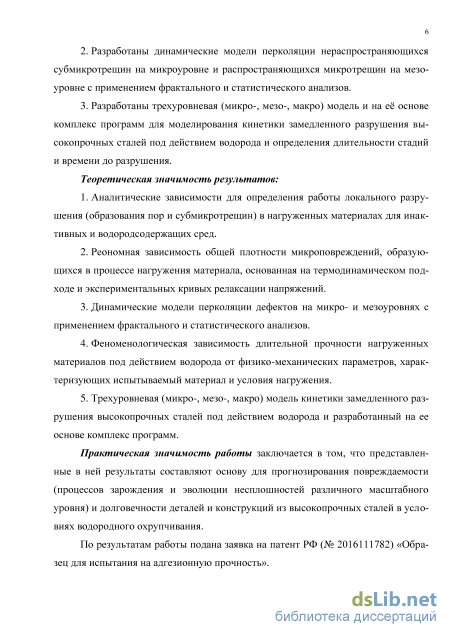 6

2. Разработаны динамические модели перколяции нераспространяющихся субмикротрещин на микроуровне и распространяющихся микротрещин на мезоуровне с применением фрактального и статистического анализов.

3. Разработаны трехуровневая (микро-, мезо-, макро) модель и на её основе комплекс программ для моделирования кинетики замедленного разрушения высокопрочных сталей под действием водорода и определения длительности стадий и времени до разрушения.

Теоретическая значимость результатов:

1. Аналитические зависимости для определения работы локального разрушения (образования пор и субмикротрещин) в нагруженных материалах для инактивных и водородсодержащих сред.

2. Реономная зависимость общей плотности микроповреждений, образующихся в процессе нагружения материала, основанная на термодинамическом подходе и экспериментальных кривых релаксации напряжений.

3. Динамические модели перколяции дефектов на микро- и мезоуровнях с применением фрактального и статистического анализов.

4. Феноменологическая зависимость длительной прочности нагруженных материалов под действием водорода от физико-механических параметров, характеризующих испытываемый материал и условия нагружения.

5. Трехуровневая (микро-, мезо-, макро) модель кинетики замедленного разрушения высокопрочных сталей под действием водорода и разработанный на ее основе комплекс программ.

Практическая значимость работы заключается в том, что представленные в ней результаты составляют основу для прогнозирования повреждаемости (процессов зарождения и эволюции несплошностей различного масштабного уровня) и долговечности деталей и конструкций из высокопрочных сталей в условиях водородного охрупчивания.

По результатам работы подана заявка на патент РФ (№ 2016111782) «Образец для испытания на адгезионную прочность».

dsLib.net
библиотека диссертаций